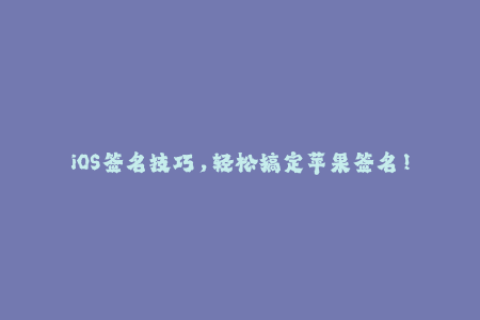 iOS签名技巧，轻松搞定苹果签名！